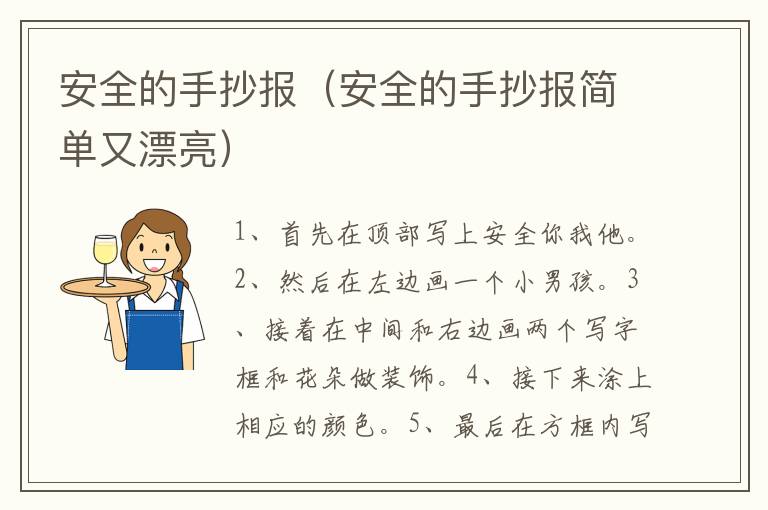 安全的手抄报（安全的手抄报简单又漂亮）

1、首先在顶部写上安全你我他。2、然后在左边画一个小男孩。3、接着在中间和右边画两个写字框和花朵做装饰。4、接下来涂上相应的颜色。5、最后在方框内写